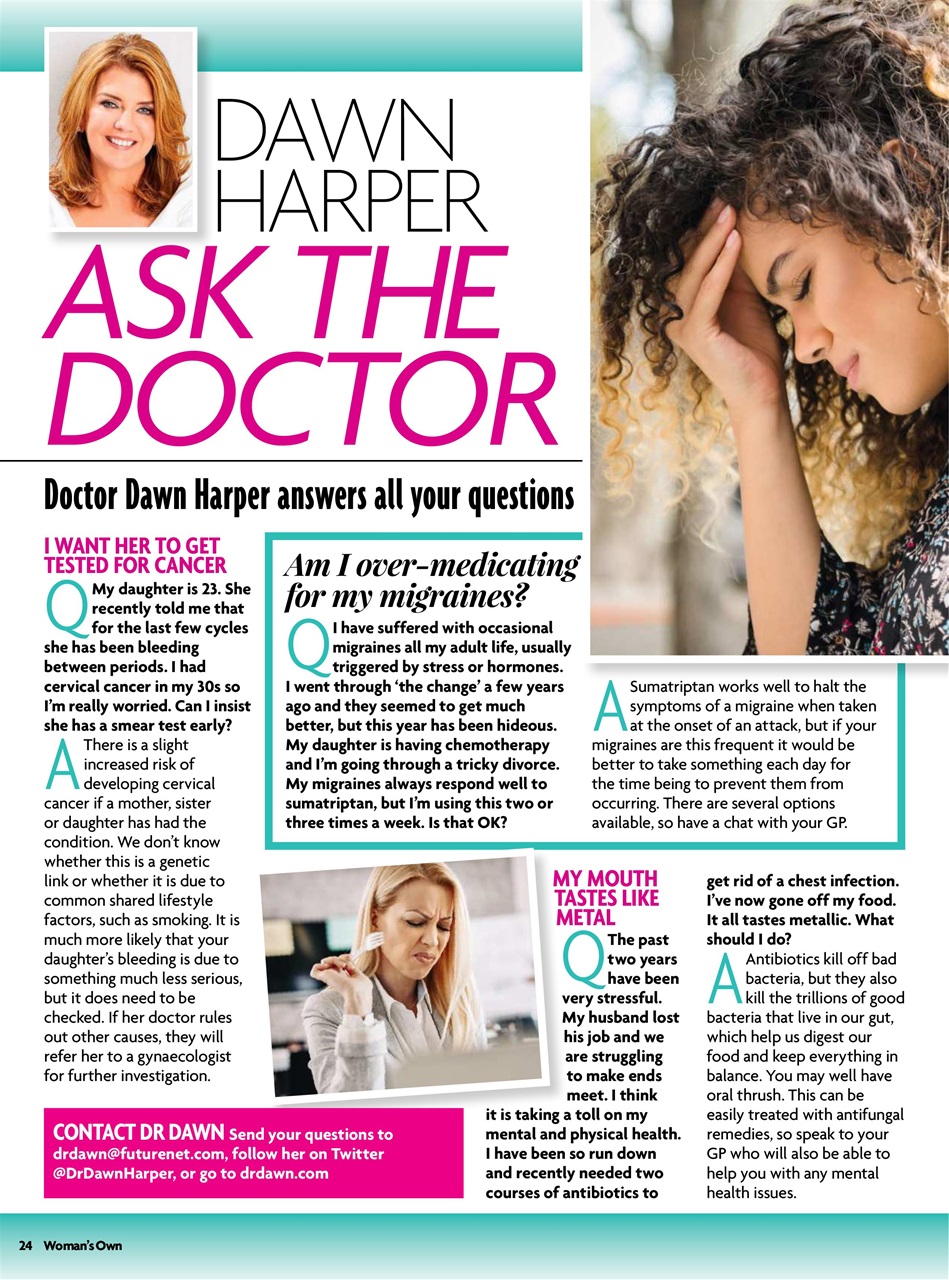 DAWN HARPER

ASK THE DOCTOR

Doctor Dawn Harper answers all your questions

I WANT HER TO GET TESTED FOR CANCER

Q My daughter is 23. She recently told me that for the last few cycles she has been bleeding between periods. I had cervical cancer in my 30s so I'm really worried. Can I insist she has a smear test early?

A There is a slight increased risk of developing cervical cancer if a mother, sister or daughter has had the condition. We don't know whether this is a genetic link or whether it is due to common shared lifestyle factors, such as smoking. It is much more likely that your daughter's bleeding is due to something much less serious, but it does need to be checked. If her doctor rules out other causes, they will refer her to a gynaecologist for further investigation.

Am I over-medicating for my migraines?

Q I have suffered with occasional migraines all my adult life, usually triggered by stress or hormones. I went through 'the change' a few years ago and they seemed to get much better, but this year has been hideous. My daughter is having chemotherapy and I'm going through a tricky divorce. My migraines always respond well to sumatriptan, but I'm using this two or three times a week. Is that OK?

A Sumatriptan works well to halt the symptoms of a migraine when taken at the onset of an attack, but if your migraines are this frequent it would be better to take something each day for the time being to prevent them from occurring. There are several options available, so have a chat with your GP.

MY MOUTH TASTES LIKE METAL

Q The past two years have been very stressful. My husband lost his job and we are struggling to make ends meet. I think it is taking a toll on my mental and physical health. I have been so run down and recently needed two courses of antibiotics to get rid of a chest infection. I've now gone off my food. It all tastes metallic. What should I do?

A Antibiotics kill off bad bacteria, but they also kill the trillions of good bacteria that live in our gut, which help us digest our food and keep everything in balance. You may well have oral thrush. This can be easily treated with antifungal remedies, so speak to your GP who will also be able to help you with any mental health issues.

CONTACT DR DAWN Send your questions to drdawn@futurenet.com, follow her on Twitter @DrDawnHarper, or go to drdawn.com

24 Woman's Own